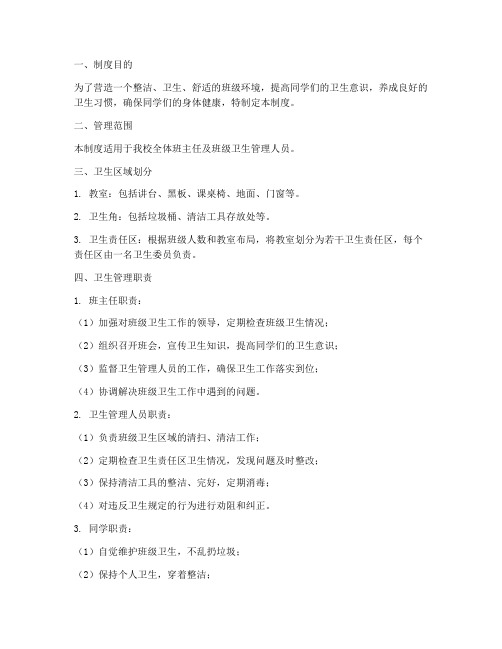 一、制度目的

为了营造一个整洁、卫生、舒适的班级环境，提高同学们的卫生意识，养成良好的卫生习惯，确保同学们的身体健康，特制定本制度。

二、管理范围

本制度适用于我校全体班主任及班级卫生管理人员。

三、卫生区域划分

1. 教室：包括讲台、黑板、课桌椅、地面、门窗等。

2. 卫生角：包括垃圾桶、清洁工具存放处等。

3. 卫生责任区：根据班级人数和教室布局，将教室划分为若干卫生责任区，每个责任区由一名卫生委员负责。

四、卫生管理职责

1. 班主任职责：

（1）加强对班级卫生工作的领导，定期检查班级卫生情况；

（2）组织召开班会，宣传卫生知识，提高同学们的卫生意识；

（3）监督卫生管理人员的工作，确保卫生工作落实到位；

（4）协调解决班级卫生工作中遇到的问题。

2. 卫生管理人员职责：

（1）负责班级卫生区域的清扫、清洁工作；

（2）定期检查卫生责任区卫生情况，发现问题及时整改；

（3）保持清洁工具的整洁、完好，定期消毒；

（4）对违反卫生规定的行为进行劝阻和纠正。

3. 同学职责：

（1）自觉维护班级卫生，不乱扔垃圾；

（2）保持个人卫生，穿着整洁；